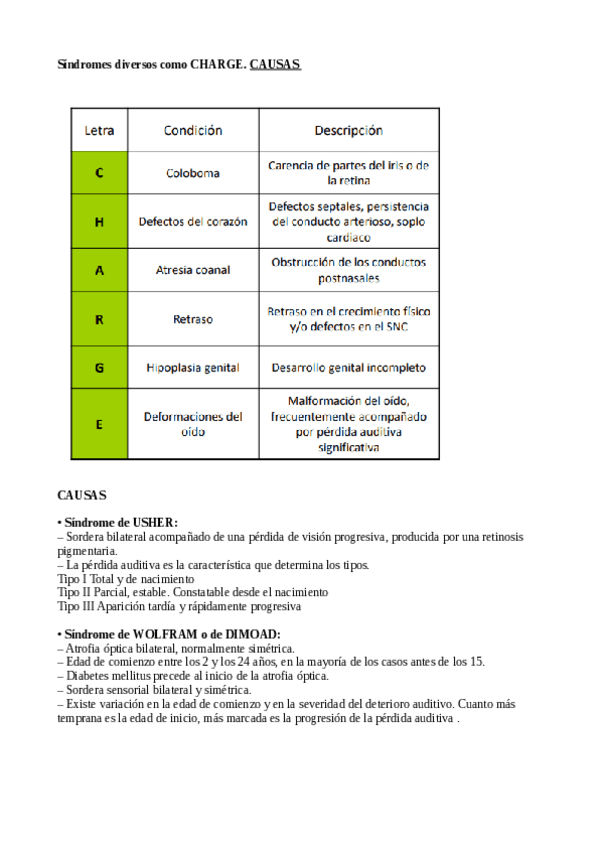 Síndromes diversos como CHARGE. CAUSAS

| Letra | Condición | Descripción |
|---|---|---|
| C | Coloboma | Carencia de partes del iris o de la retina |
| H | Defectos del corazón | Defectos septales, persistencia del conducto arterioso, soplo cardíaco |
| A | Atresia coanal | Obstrucción de los conductos postnasales |
| R | Retraso | Retraso en el crecimiento físico y/o defectos en el SNC |
| G | Hipoplasia genital | Desarrollo genital incompleto |
| E | Deformaciones del oído | Malformación del oído, frecuentemente acompañado por pérdida auditiva significativa |

CAUSAS

• Síndrome de USHER:
– Sordera bilateral acompañado de una pérdida de visión progresiva, producida por una retinosis pigmentaria.
– La pérdida auditiva es la característica que determina los tipos.
Tipo I Total y de nacimiento
Tipo II Parcial, estable. Constatable desde el nacimiento
Tipo III Aparición tardía y rápidamente progresiva

• Síndrome de WOLFRAM o de DIMOAD:
– Atrofia óptica bilateral, normalmente simétrica.
– Edad de comienzo entre los 2 y los 24 años, en la mayoría de los casos antes de los 15.
– Diabetes mellitus precede al inicio de la atrofia óptica.
– Sordera sensorial bilateral y simétrica.
– Existe variación en la edad de comienzo y en la severidad del deterioro auditivo. Cuanto más temprana es la edad de inicio, más marcada es la progresión de la pérdida auditiva .